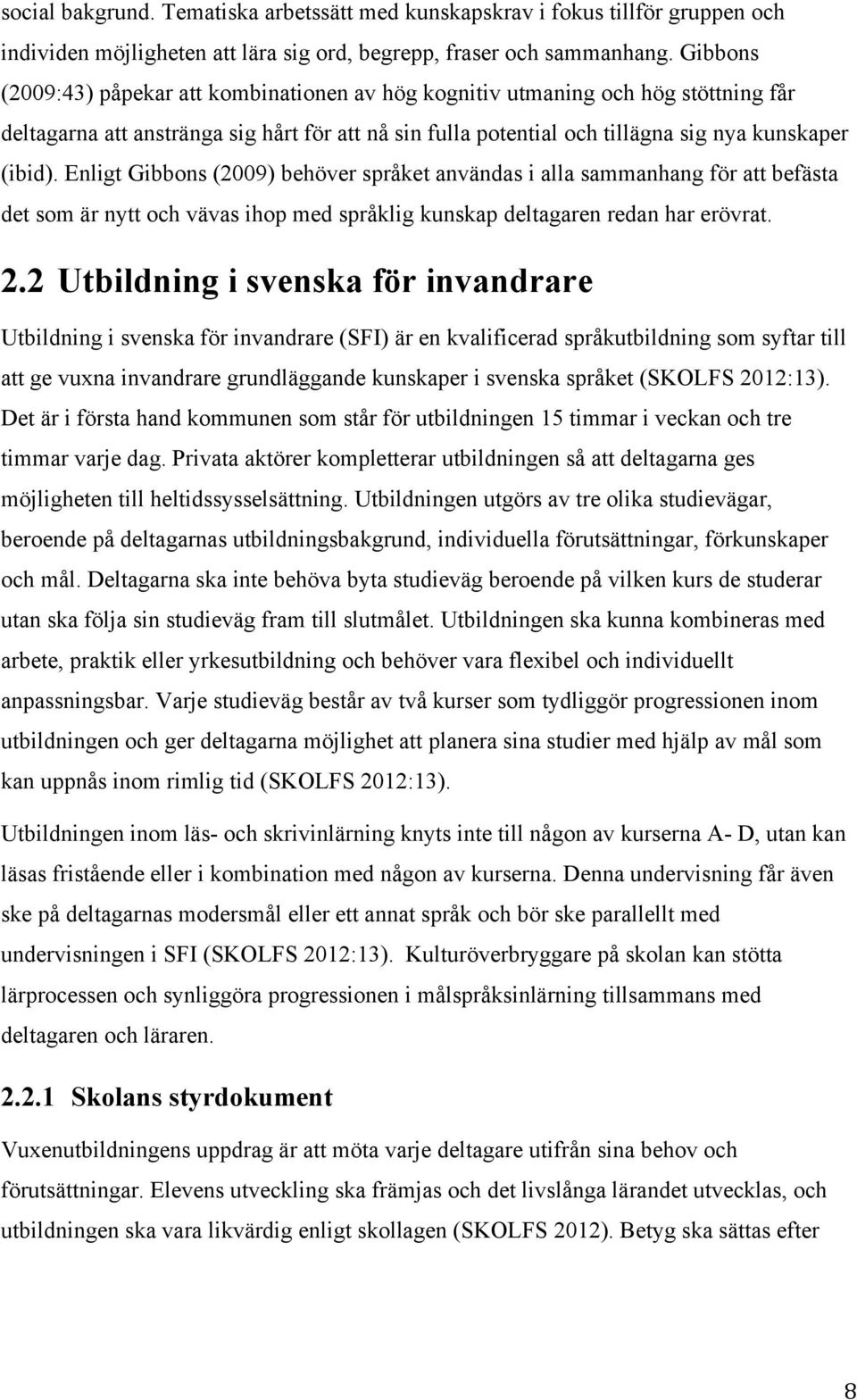 social bakgrund. Tematiska arbetssätt med kunskapskrav i fokus tillför gruppen och individen möjligheten att lära sig ord, begrepp, fraser och sammanhang. Gibbons (2009:43) påpekar att kombinationen av hög kognitiv utmaning och hög stöttning får deltagarna att anstränga sig hårt för att nå sin fulla potential och tillägna sig nya kunskaper (ibid). Enligt Gibbons (2009) behöver språket användas i alla sammanhang för att befästa det som är nytt och vävas ihop med språklig kunskap deltagaren redan har erövrat.

2.2 Utbildning i svenska för invandrare

Utbildning i svenska för invandrare (SFI) är en kvalificerad språkutbildning som syftar till att ge vuxna invandrare grundläggande kunskaper i svenska språket (SKOLFS 2012:13). Det är i första hand kommunen som står för utbildningen 15 timmar i veckan och tre timmar varje dag. Privata aktörer kompletterar utbildningen så att deltagarna ges möjligheten till heltidssysselsättning. Utbildningen utgörs av tre olika studievägar, beroende på deltagarnas utbildningsbakgrund, individuella förutsättningar, förkunskaper och mål. Deltagarna ska inte behöva byta studieväg beroende på vilken kurs de studerar utan ska följa sin studieväg fram till slutmålet. Utbildningen ska kunna kombineras med arbete, praktik eller yrkesutbildning och behöver vara flexibel och individuellt anpassningsbar. Varje studieväg består av två kurser som tydliggör progressionen inom utbildningen och ger deltagarna möjlighet att planera sina studier med hjälp av mål som kan uppnås inom rimlig tid (SKOLFS 2012:13).

Utbildningen inom läs- och skrivinlärning knyts inte till någon av kurserna A- D, utan kan läsas fristående eller i kombination med någon av kurserna. Denna undervisning får även ske på deltagarnas modersmål eller ett annat språk och bör ske parallellt med undervisningen i SFI (SKOLFS 2012:13). Kulturöverbryggare på skolan kan stötta lärprocessen och synliggöra progressionen i målspråksinlärning tillsammans med deltagaren och läraren.

2.2.1 Skolans styrdokument

Vuxenutbildningens uppdrag är att möta varje deltagare utifrån sina behov och förutsättningar. Elevens utveckling ska främjas och det livslånga lärandet utvecklas, och utbildningen ska vara likvärdig enligt skollagen (SKOLFS 2012). Betyg ska sättas efter

8